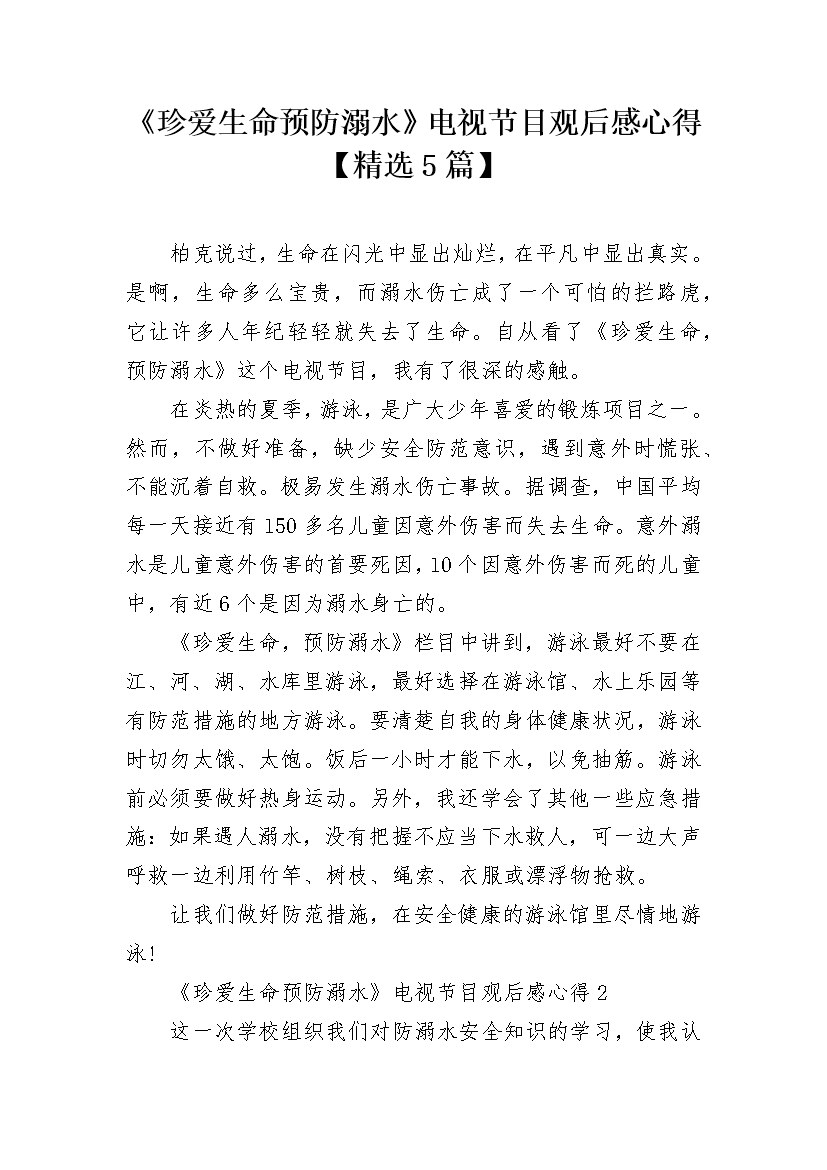 《珍爱生命预防溺水》电视节目观后感心得【精选5篇】

柏克说过，生命在闪光中显出灿烂，在平凡中显出真实。是啊，生命多么宝贵，而溺水伤亡成了一个可怕的拦路虎，它让许多人年纪轻轻就失去了生命。自从看了《珍爱生命，预防溺水》这个电视节目，我有了很深的感触。

在炎热的夏季，游泳，是广大少年喜爱的锻炼项目之一。然而，不做好准备，缺少安全防范意识，遇到意外时慌张、不能沉着自救。极易发生溺水伤亡事故。据调查，中国平均每一天接近有150多名儿童因意外伤害而失去生命。意外溺水是儿童意外伤害的首要死因，10个因意外伤害而死的儿童中，有近6个是因为溺水身亡的。

《珍爱生命，预防溺水》栏目中讲到，游泳最好不要在江、河、湖、水库里游泳，最好选择在游泳馆、水上乐园等有防范措施的地方游泳。要清楚自我的身体健康状况，游泳时切勿太饿、太饱。饭后一小时才能下水，以免抽筋。游泳前必须要做好热身运动。另外，我还学会了其他一些应急措施：如果遇人溺水，没有把握不应当下水救人，可一边大声呼救一边利用竹竿、树枝、绳索、衣服或漂浮物抢救。

让我们做好防范措施，在安全健康的游泳馆里尽情地游泳！

《珍爱生命预防溺水》电视节目观后感心得2

这一次学校组织我们对防溺水安全知识的学习，使我认